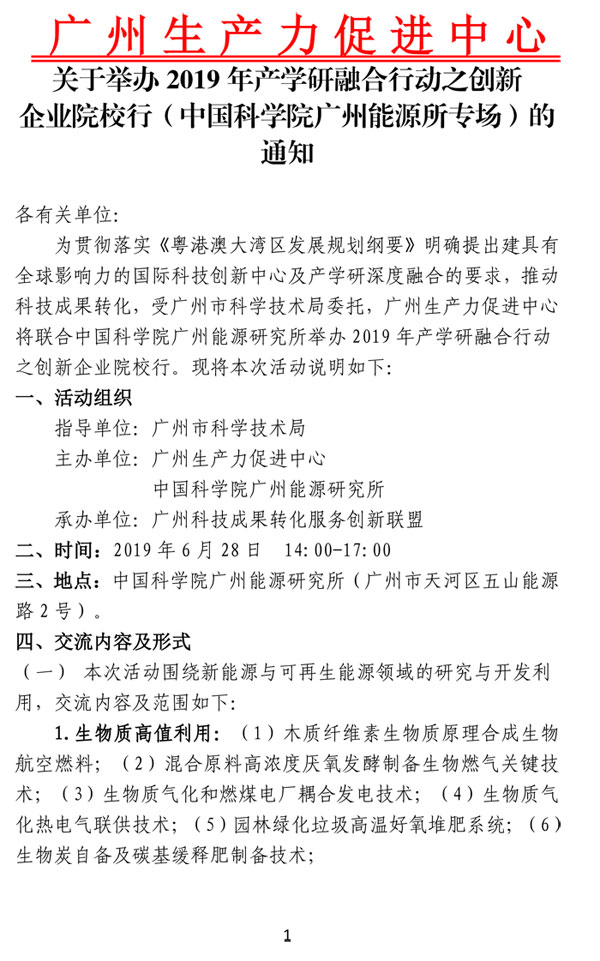 广州生产力促进中心

关于举办 2019 年产学研融合行动之创新企业院校行（中国科学院广州能源所专场）的通知

各有关单位：

为贯彻落实《粤港澳大湾区发展规划纲要》明确提出建具有全球影响力的国际科技创新中心及产学研深度融合的要求，推动科技成果转化，受广州市科学技术局委托，广州生产力促进中心将联合中国科学院广州能源研究所举办 2019 年产学研融合行动之创新企业院校行。现将本次活动说明如下：

一、活动组织

指导单位：广州市科学技术局

主办单位：广州生产力促进中心

中国科学院广州能源研究所

承办单位：广州科技成果转化服务创新联盟

二、时间：2019 年 6 月 28 日 14:00-17:00

三、地点：中国科学院广州能源研究所（广州市天河区五山能源路 2 号）。

四、交流内容及形式

（一） 本次活动围绕新能源与可再生能源领域的研究与开发利用，交流内容及范围如下：

1. 生物质高值利用：（1）木质纤维素生物质原理合成生物航空燃料；（2）混合原料高浓度厌氧发酵制备生物燃气关键技术；（3）生物质气化和燃煤电厂耦合发电技术；（4）生物质气化热电气联供技术；（5）园林绿化垃圾高温好氧堆肥系统；（6）生物炭自备及碳基缓释肥制备技术；

1